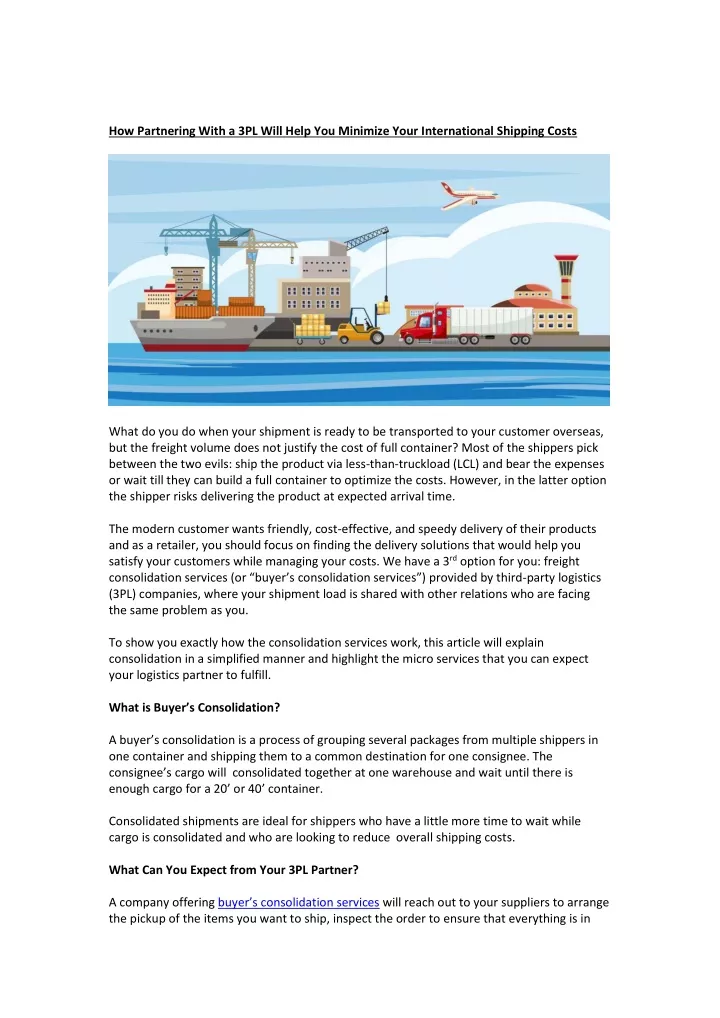 How Partnering With a 3PL Will Help You Minimize Your International Shipping Costs

What do you do when your shipment is ready to be transported to your customer overseas, but the freight volume does not justify the cost of full container? Most of the shippers pick between the two evils: ship the product via less-than-truckload (LCL) and bear the expenses or wait till they can build a full container to optimize the costs. However, in the latter option the shipper risks delivering the product at expected arrival time.

The modern customer wants friendly, cost-effective, and speedy delivery of their products and as a retailer, you should focus on finding the delivery solutions that would help you satisfy your customers while managing your costs. We have a 3$^{rd}$ option for you: freight consolidation services (or "buyer's consolidation services") provided by third-party logistics (3PL) companies, where your shipment load is shared with other relations who are facing the same problem as you.

To show you exactly how the consolidation services work, this article will explain consolidation in a simplified manner and highlight the micro services that you can expect your logistics partner to fulfill.

What is Buyer's Consolidation?

A buyer's consolidation is a process of grouping several packages from multiple shippers in one container and shipping them to a common destination for one consignee. The consignee's cargo will consolidated together at one warehouse and wait until there is enough cargo for a 20' or 40' container.

Consolidated shipments are ideal for shippers who have a little more time to wait while cargo is consolidated and who are looking to reduce overall shipping costs.

What Can You Expect from Your 3PL Partner?

A company offering buyer's consolidation services will reach out to your suppliers to arrange the pickup of the items you want to ship, inspect the order to ensure that everything is in